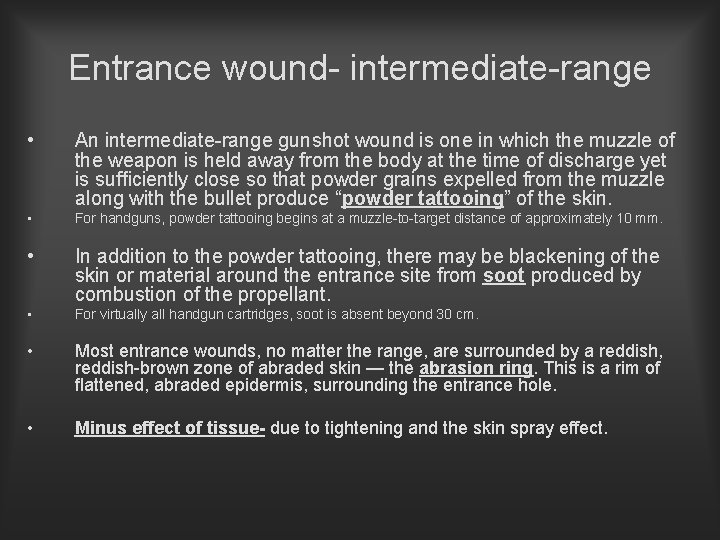 Entrance wound- intermediate-range

• An intermediate-range gunshot wound is one in which the muzzle of the weapon is held away from the body at the time of discharge yet is sufficiently close so that powder grains expelled from the muzzle along with the bullet produce “powder tattooing” of the skin.

• For handguns, powder tattooing begins at a muzzle-to-target distance of approximately 10 mm.

• In addition to the powder tattooing, there may be blackening of the skin or material around the entrance site from soot produced by combustion of the propellant.

• For virtually all handgun cartridges, soot is absent beyond 30 cm.

• Most entrance wounds, no matter the range, are surrounded by a reddish, reddish-brown zone of abraded skin — the abrasion ring. This is a rim of flattened, abraded epidermis, surrounding the entrance hole.

• Minus effect of tissue- due to tightening and the skin spray effect.